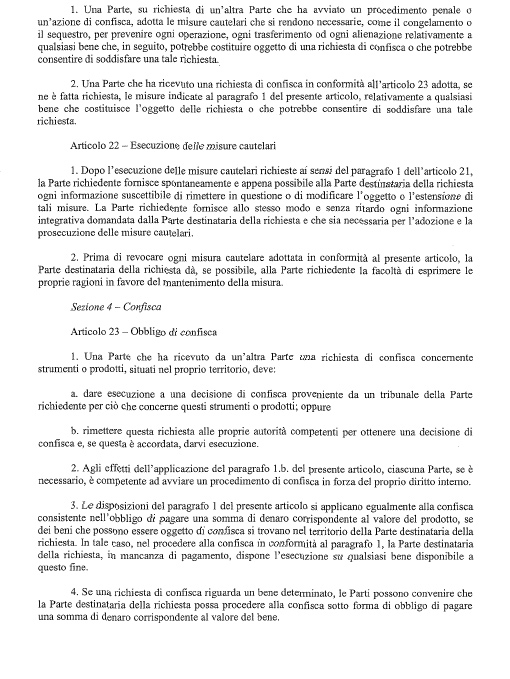 1. Una Parte, su richiesta di un'altra Parte che ha avviato un procedimento penale o un'azione di confisca, adotta le misure cautelari che si rendono necessarie, come il congelamento o il sequestro, per prevenire ogni operazione, ogni trasferimento od ogni alienazione relativamente a qualsiasi bene che, in seguito, potrebbe costituire oggetto di una richiesta di confisca o che potrebbe consentire di soddisfare una tale richiesta.

2. Una Parte che ha ricevuto una richiesta di confisca in conformità all'articolo 23 adotta, se ne è fatta richiesta, le misure indicate al paragrafo 1 del presente articolo, relativamente a qualsiasi bene che costituisce l'oggetto delle richiesta o che potrebbe consentire di soddisfare una tale richiesta.

Articolo 22 – Esecuzione delle misure cautelari

1. Dopo l'esecuzione delle misure cautelari richieste ai sensi del paragrafo 1 dell'articolo 21, la Parte richiedente fornisce spontaneamente e appena possibile alla Parte destinataria della richiesta ogni informazione suscettibile di rimettere in questione o di modificare l'oggetto o l'estensione di tali misure. La Parte richiedente fornisce allo stesso modo e senza ritardo ogni informazione integrativa domandata dalla Parte destinataria della richiesta e che sia necessaria per l'adozione e la prosecuzione delle misure cautelari.

2. Prima di revocare ogni misura cautelare adottata in conformità al presente articolo, la Parte destinataria della richiesta dà, se possibile, alla Parte richiedente la facoltà di esprimere le proprie ragioni in favore del mantenimento della misura.

Sezione 4 – Confisca

Articolo 23 – Obbligo di confisca

1. Una Parte che ha ricevuto da un'altra Parte una richiesta di confisca concernente strumenti o prodotti, situati nel proprio territorio, deve:

a. dare esecuzione a una decisione di confisca proveniente da un tribunale della Parte richiedente per ciò che concerne questi strumenti o prodotti; oppure

b. rimettere questa richiesta alle proprie autorità competenti per ottenere una decisione di confisca e, se questa è accordata, darvi esecuzione.

2. Agli effetti dell'applicazione del paragrafo 1.b. del presente articolo, ciascuna Parte, se è necessario, è competente ad avviare un procedimento di confisca in forza del proprio diritto interno.

3. Le disposizioni del paragrafo 1 del presente articolo si applicano egualmente alla confisca consistente nell'obbligo di pagare una somma di denaro corrispondente al valore del prodotto, se dei beni che possono essere oggetto di confisca si trovano nel territorio della Parte destinataria della richiesta. In tale caso, nel procedere alla confisca in conformità al paragrafo 1, la Parte destinataria della richiesta, in mancanza di pagamento, dispone l'esecuzione su qualsiasi bene disponibile a questo fine.

4. Se una richiesta di confisca riguarda un bene determinato, le Parti possono convenire che la Parte destinataria della richiesta possa procedere alla confisca sotto forma di obbligo di pagare una somma di denaro corrispondente al valore del bene.